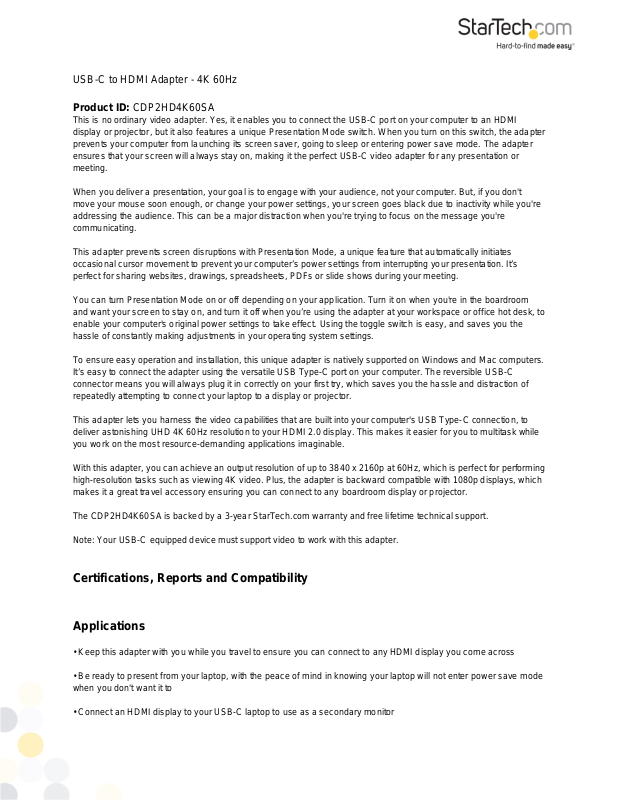 StarTech.com
Hard-to-find made easy®

USB-C to HDMI Adapter - 4K 60Hz

**Product ID:** CDP2HD4K60SA
This is no ordinary video adapter. Yes, it enables you to connect the USB-C port on your computer to an HDMI display or projector, but it also features a unique Presentation Mode switch. When you turn on this switch, the adapter prevents your computer from launching its screen saver, going to sleep or entering power save mode. The adapter ensures that your screen will always stay on, making it the perfect USB-C video adapter for any presentation or meeting.

When you deliver a presentation, your goal is to engage with your audience, not your computer. But, if you don't move your mouse soon enough, or change your power settings, your screen goes black due to inactivity while you're addressing the audience. This can be a major distraction when you're trying to focus on the message you're communicating.

This adapter prevents screen disruptions with Presentation Mode, a unique feature that automatically initiates occasional cursor movement to prevent your computer's power settings from interrupting your presentation. It's perfect for sharing websites, drawings, spreadsheets, PDFs or slide shows during your meeting.

You can turn Presentation Mode on or off depending on your application. Turn it on when you're in the boardroom and want your screen to stay on, and turn it off when you're using the adapter at your workspace or office hot desk, to enable your computer's original power settings to take effect. Using the toggle switch is easy, and saves you the hassle of constantly making adjustments in your operating system settings.

To ensure easy operation and installation, this unique adapter is natively supported on Windows and Mac computers. It's easy to connect the adapter using the versatile USB Type-C port on your computer. The reversible USB-C connector means you will always plug it in correctly on your first try, which saves you the hassle and distraction of repeatedly attempting to connect your laptop to a display or projector.

This adapter lets you harness the video capabilities that are built into your computer's USB Type-C connection, to deliver astonishing UHD 4K 60Hz resolution to your HDMI 2.0 display. This makes it easier for you to multitask while you work on the most resource-demanding applications imaginable.

With this adapter, you can achieve an output resolution of up to 3840 x 2160p at 60Hz, which is perfect for performing high-resolution tasks such as viewing 4K video. Plus, the adapter is backward compatible with 1080p displays, which makes it a great travel accessory ensuring you can connect to any boardroom display or projector.

The CDP2HD4K60SA is backed by a 3-year StarTech.com warranty and free lifetime technical support.

Note: Your USB-C equipped device must support video to work with this adapter.

**Certifications, Reports and Compatibility**

**Applications**

• Keep this adapter with you while you travel to ensure you can connect to any HDMI display you come across

• Be ready to present from your laptop, with the peace of mind in knowing your laptop will not enter power save mode when you don't want it to

• Connect an HDMI display to your USB-C laptop to use as a secondary monitor